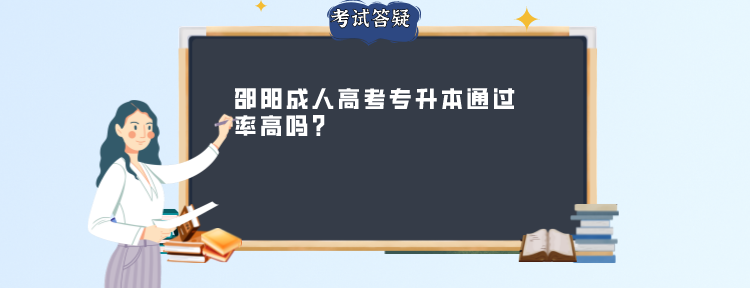 考试答疑

邵阳成人高考专升本通过率高吗？